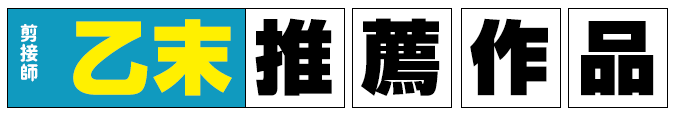 剪接師 乙未 推薦作品